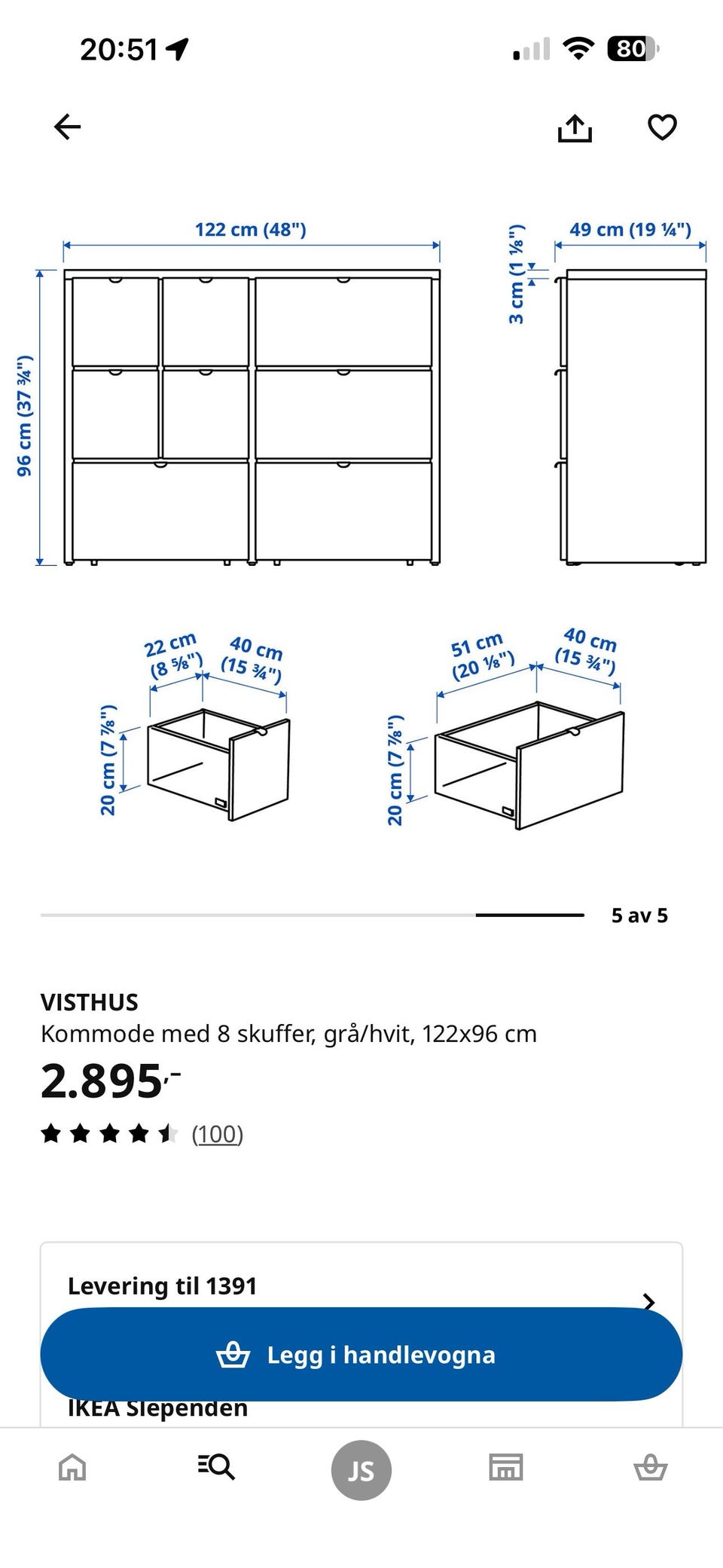 20:51

80

122 cm (48")

3 cm (1 ⅛")

49 cm (19 ¼")

96 cm (37 ¾")

22 cm (8 ⅝")

40 cm (15 ¾")

20 cm (7 ⅞")

51 cm (20 ⅛")

40 cm (15 ¾")

20 cm (7 ⅞")

5 av 5

VISTHUS
Kommode med 8 skuffer, grå/hvit, 122x96 cm
2.895,-
(100)

Levering til 1391

Legg i handlevogna

IKEA Slependen

JS